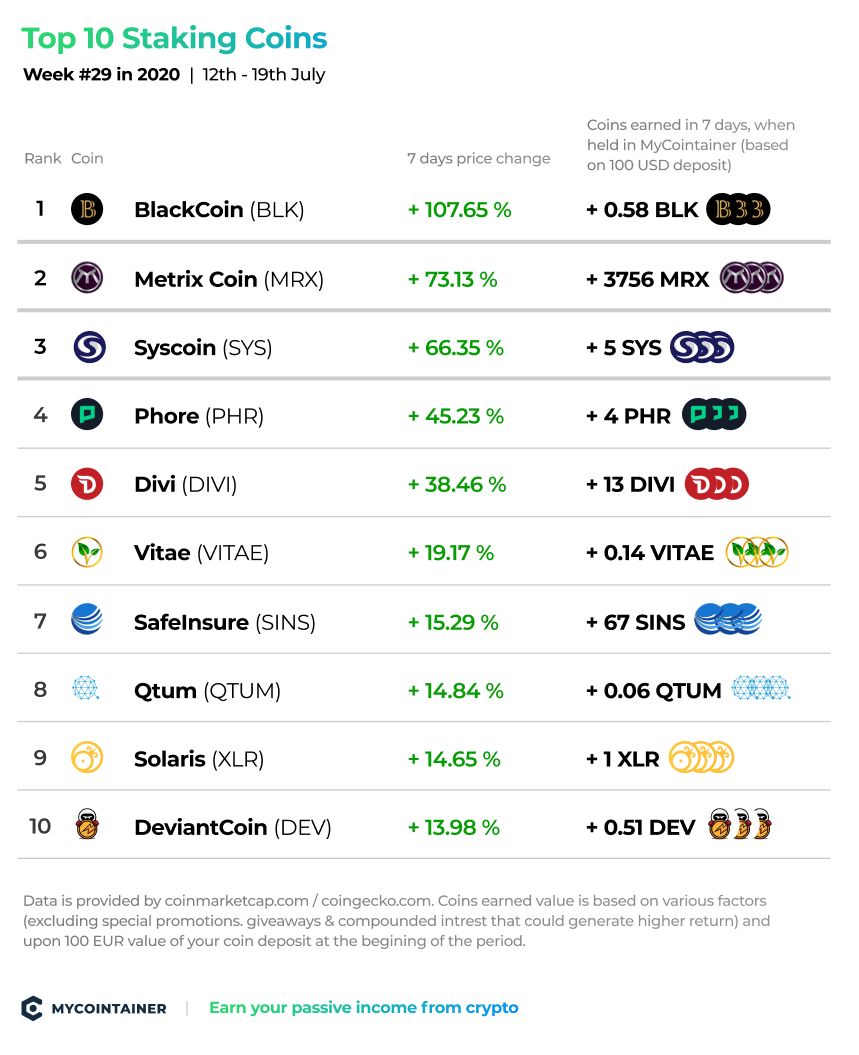 Top 10 Staking Coins

Week #29 in 2020 | 12th - 19th July

| Rank | Coin | 7 days price change | Coins earned in 7 days, when held in MyCointainer (based on 100 USD deposit) |
|---|---|---|---|
| 1 | BlackCoin (BLK) | + 107.65 % | + 0.58 BLK |
| 2 | Metrix Coin (MRX) | + 73.13 % | + 3756 MRX |
| 3 | Syscoin (SYS) | + 66.35 % | + 5 SYS |
| 4 | Phore (PHR) | + 45.23 % | + 4 PHR |
| 5 | Divi (DIVI) | + 38.46 % | + 13 DIVI |
| 6 | Vitae (VITAE) | + 19.17 % | + 0.14 VITAE |
| 7 | SafeInsure (SINS) | + 15.29 % | + 67 SINS |
| 8 | Qtum (QTUM) | + 14.84 % | + 0.06 QTUM |
| 9 | Solaris (XLR) | + 14.65 % | + 1 XLR |
| 10 | DeviantCoin (DEV) | + 13.98 % | + 0.51 DEV |

Data is provided by coinmarketcap.com / coingecko.com. Coins earned value is based on various factors (excluding special promotions. giveaways & compounded intrest that could generate higher return) and upon 100 EUR value of your coin deposit at the begining of the period.

MYCOINTAINER | Earn your passive income from crypto